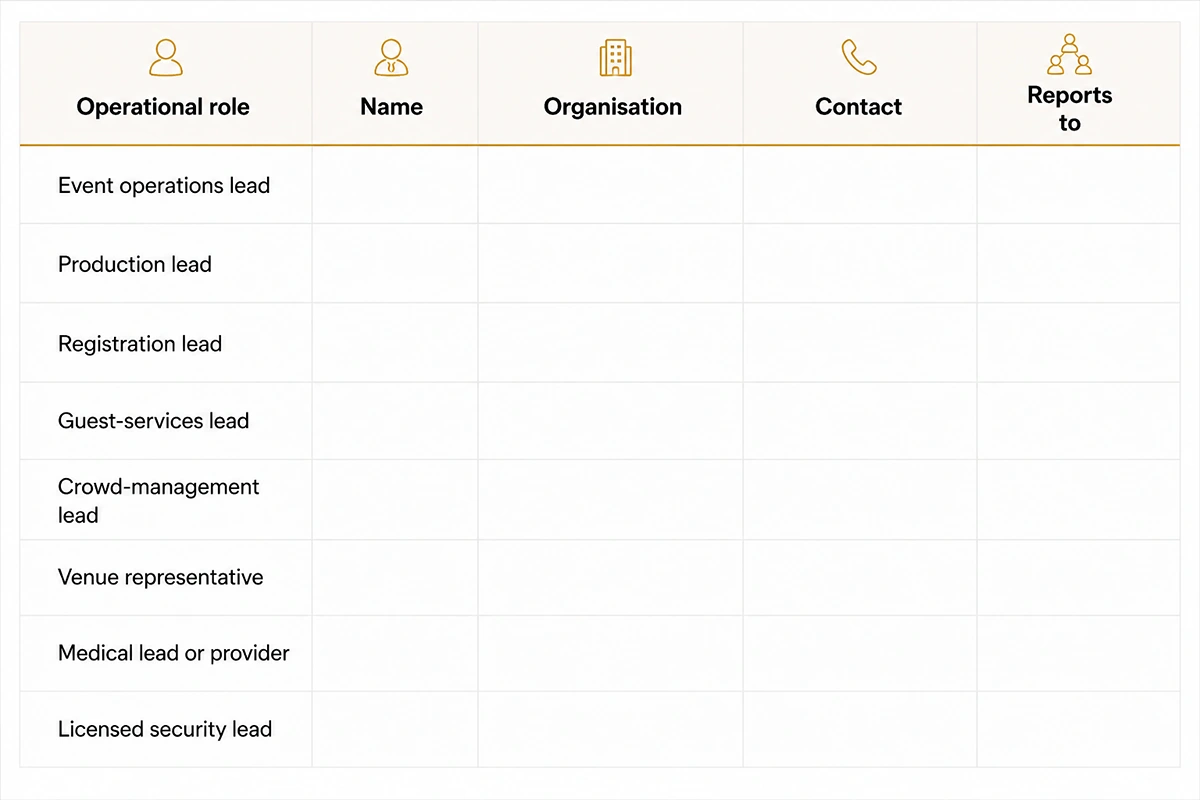 | Operational role | Name | Organisation | Contact | Reports to |
|---|---|---|---|---|
| Event operations lead | | | | |
| Production lead | | | | |
| Registration lead | | | | |
| Guest-services lead | | | | |
| Crowd-management lead | | | | |
| Venue representative | | | | |
| Medical lead or provider | | | | |
| Licensed security lead | | | | |